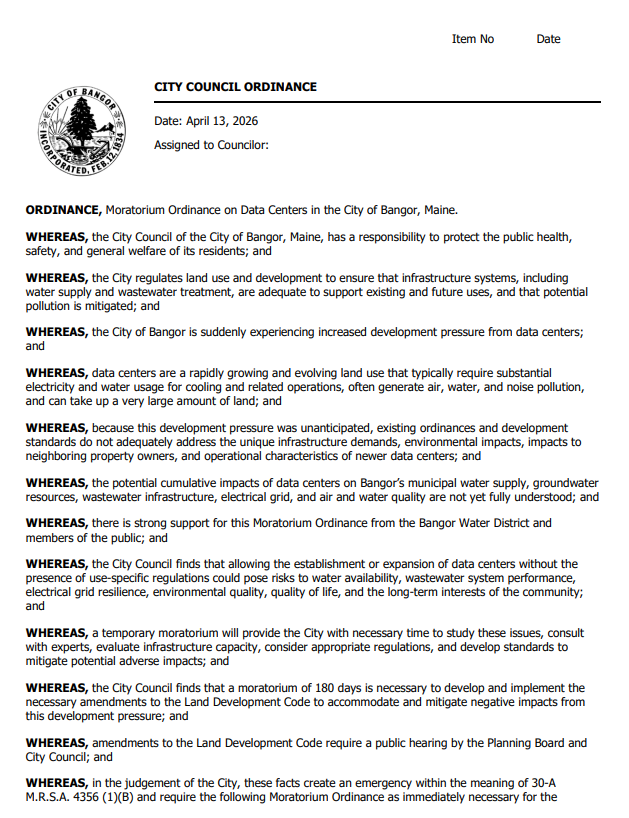 Item No Date

CITY OF BANGOR INCORPORATED, FEB. 12, 1834

CITY COUNCIL ORDINANCE

Date: April 13, 2026

Assigned to Councilor:

ORDINANCE, Moratorium Ordinance on Data Centers in the City of Bangor, Maine.

WHEREAS, the City Council of the City of Bangor, Maine, has a responsibility to protect the public health, safety, and general welfare of its residents; and

WHEREAS, the City regulates land use and development to ensure that infrastructure systems, including water supply and wastewater treatment, are adequate to support existing and future uses, and that potential pollution is mitigated; and

WHEREAS, the City of Bangor is suddenly experiencing increased development pressure from data centers; and

WHEREAS, data centers are a rapidly growing and evolving land use that typically require substantial electricity and water usage for cooling and related operations, often generate air, water, and noise pollution, and can take up a very large amount of land; and

WHEREAS, because this development pressure was unanticipated, existing ordinances and development standards do not adequately address the unique infrastructure demands, environmental impacts, impacts to neighboring property owners, and operational characteristics of newer data centers; and

WHEREAS, the potential cumulative impacts of data centers on Bangor's municipal water supply, groundwater resources, wastewater infrastructure, electrical grid, and air and water quality are not yet fully understood; and

WHEREAS, there is strong support for this Moratorium Ordinance from the Bangor Water District and members of the public; and

WHEREAS, the City Council finds that allowing the establishment or expansion of data centers without the presence of use-specific regulations could pose risks to water availability, wastewater system performance, electrical grid resilience, environmental quality, quality of life, and the long-term interests of the community; and

WHEREAS, a temporary moratorium will provide the City with necessary time to study these issues, consult with experts, evaluate infrastructure capacity, consider appropriate regulations, and develop standards to mitigate potential adverse impacts; and

WHEREAS, the City Council finds that a moratorium of 180 days is necessary to develop and implement the necessary amendments to the Land Development Code to accommodate and mitigate negative impacts from this development pressure; and

WHEREAS, amendments to the Land Development Code require a public hearing by the Planning Board and City Council; and

WHEREAS, in the judgement of the City, these facts create an emergency within the meaning of 30-A M.R.S.A. 4356 (1)(B) and require the following Moratorium Ordinance as immediately necessary for the